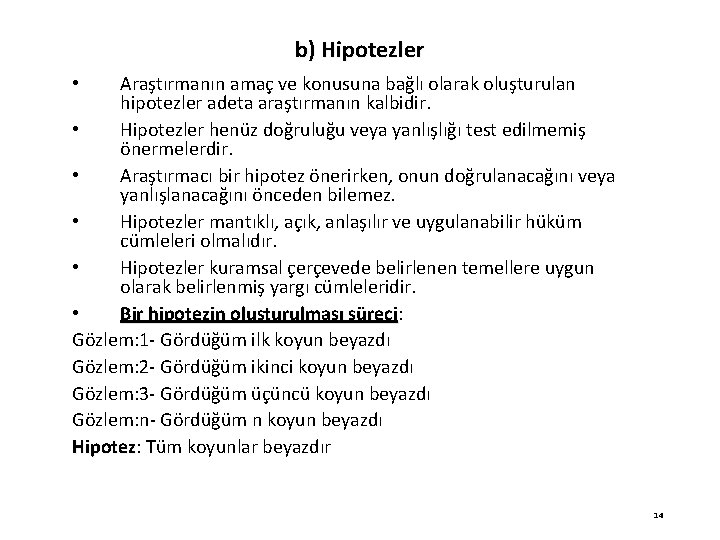 b) Hipotezler

• Araştırmanın amaç ve konusuna bağlı olarak oluşturulan hipotezler adeta araştırmanın kalbidir.

• Hipotezler henüz doğruluğu veya yanlışlığı test edilmemiş önermelerdir.

• Araştırmacı bir hipotez önerirken, onun doğrulanacağını veya yanlışlanacağını önceden bilemez.

• Hipotezler mantıklı, açık, anlaşılır ve uygulanabilir hüküm cümleleri olmalıdır.

• Hipotezler kuramsal çerçevede belirlenen temellere uygun olarak belirlenmiş yargı cümleleridir.

• Bir hipotezin oluşturulması süreci:

Gözlem:1- Gördüğüm ilk koyun beyazdı

Gözlem:2- Gördüğüm ikinci koyun beyazdı

Gözlem:3- Gördüğüm üçüncü koyun beyazdı

Gözlem:n- Gördüğüm n koyun beyazdı

Hipotez: Tüm koyunlar beyazdır

14